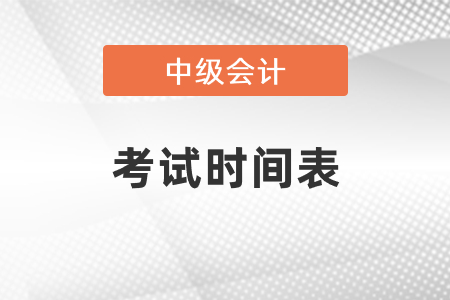 中级会计

考试时间表